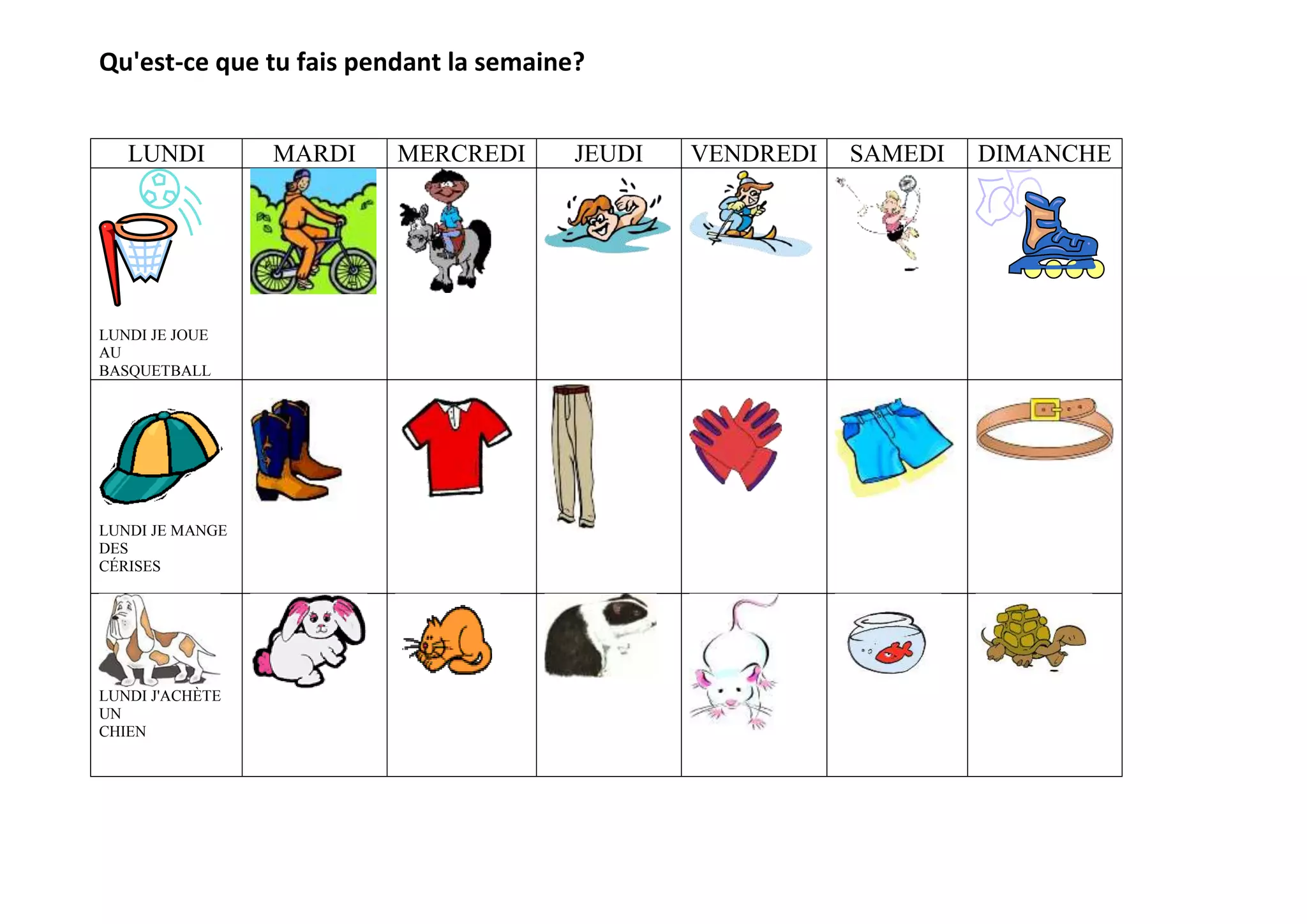 Qu'est-ce que tu fais pendant la semaine?

| LUNDI | MARDI | MERCREDI | JEUDI | VENDREDI | SAMEDI | DIMANCHE |
|---|---|---|---|---|---|---|
| LUNDI JE JOUE AU BASQUETBALL | | | | | | |
| LUNDI JE MANGE DES CÉRISES | | | | | | |
| LUNDI J'ACHÈTE UN CHIEN | | | | | | |